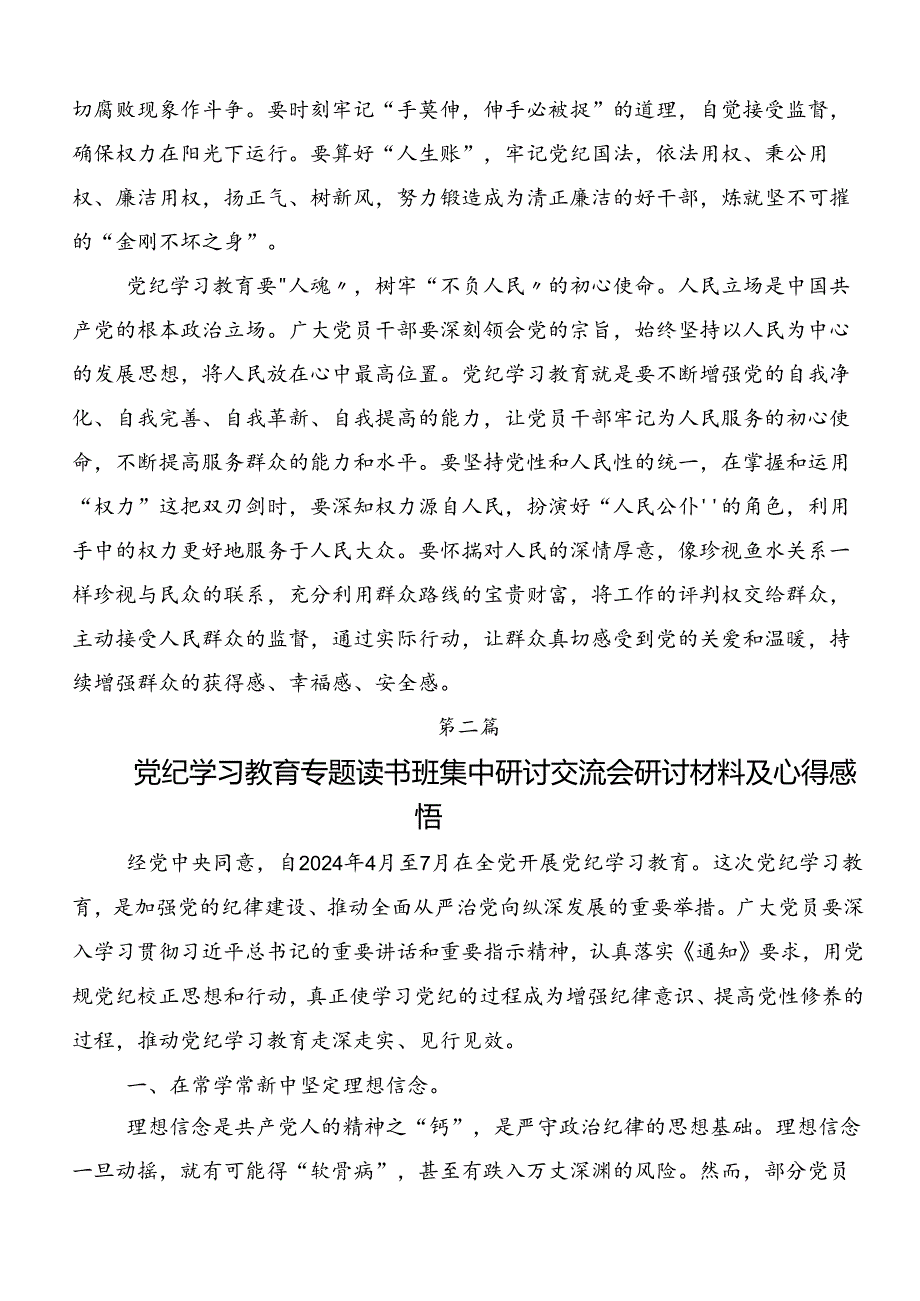 切腐败现象作斗争。要时刻牢记“手莫伸，伸手必被捉”的道理，自觉接受监督，确保权力在阳光下运行。要算好“人生账”，牢记党纪国法，依法用权、秉公用权、廉洁用权，扬正气、树新风，努力锻造成为清正廉洁的好干部，炼就坚不可摧的“金刚不坏之身”。

党纪学习教育要"人魂〃，树牢“不负人民〃的初心使命。人民立场是中国共产党的根本政治立场。广大党员干部要深刻领会党的宗旨，始终坚持以人民为中心的发展思想，将人民放在心中最高位置。党纪学习教育就是要不断增强党的自我净化、自我完善、自我革新、自我提高的能力，让党员干部牢记为人民服务的初心使命，不断提高服务群众的能力和水平。要坚持党性和人民性的统一，在掌握和运用“权力”这把双刃剑时，要深知权力源自人民，扮演好“人民公仆''的角色，利用手中的权力更好地服务于人民大众。要怀揣对人民的深情厚意，像珍视鱼水关系一样珍视与民众的联系，充分利用群众路线的宝贵财富，将工作的评判权交给群众，主动接受人民群众的监督，通过实际行动，让群众真切感受到党的关爱和温暖，持续增强群众的获得感、幸福感、安全感。

第二篇

党纪学习教育专题读书班集中研讨交流会研讨材料及心得感悟

经党中央同意，自2024年4月至7月在全党开展党纪学习教育。这次党纪学习教育，是加强党的纪律建设、推动全面从严治党向纵深发展的重要举措。广大党员要深入学习贯彻习近平总书记的重要讲话和重要指示精神，认真落实《通知》要求，用党规党纪校正思想和行动，真正使学习党纪的过程成为增强纪律意识、提高党性修养的过程，推动党纪学习教育走深走实、见行见效。

一、在常学常新中坚定理想信念。

理想信念是共产党人的精神之“钙”，是严守政治纪律的思想基础。理想信念一旦动摇，就有可能得“软骨病”，甚至有跌入万丈深渊的风险。然而，部分党员